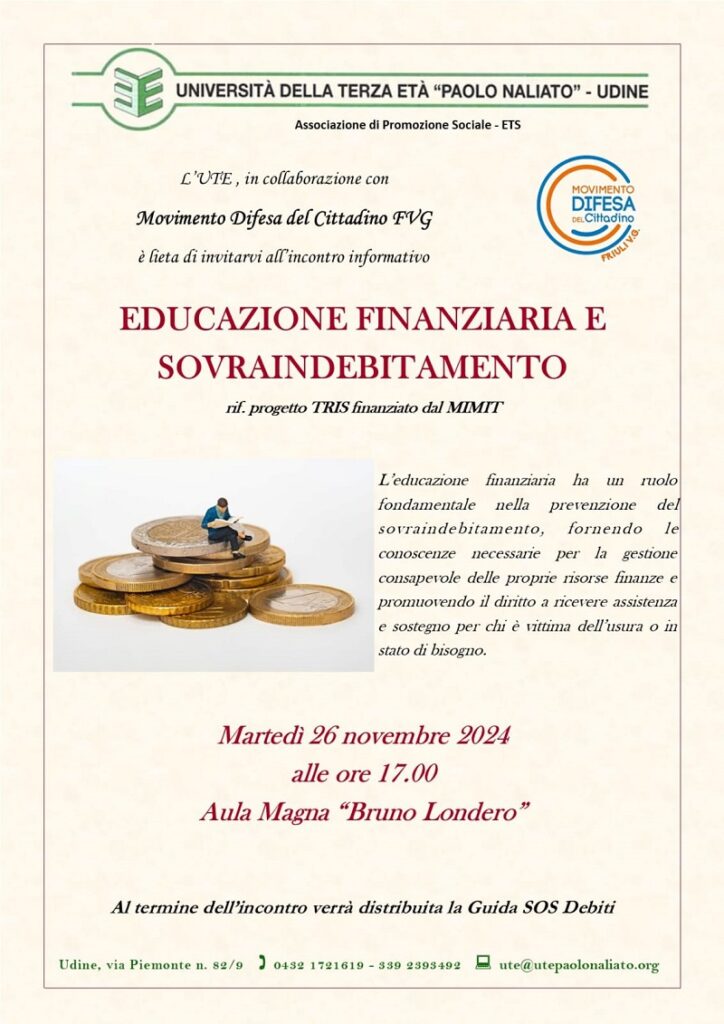 UNIVERSITÀ DELLA TERZA ETÀ "PAOLO NALIATO" - UDINE

Associazione di Promozione Sociale - ETS

L'UTE , in collaborazione con

Movimento Difesa del Cittadino FVG

è lieta di invitarvi all'incontro informativo

MOVIMENTO DIFESA DEL Cittadino FRIULI V.G.

EDUCAZIONE FINANZIARIA E SOVRAINDEBITAMENTO

rif. progetto TRIS finanziato dal MIMIT

L'educazione finanziaria ha un ruolo fondamentale nella prevenzione del sovraindebitamento, fornendo le conoscenze necessarie per la gestione consapevole delle proprie risorse finanze e promuovendo il diritto a ricevere assistenza e sostegno per chi è vittima dell'usura o in stato di bisogno.

Martedì 26 novembre 2024
alle ore 17.00
Aula Magna "Bruno Londero"

Al termine dell'incontro verrà distribuita la Guida SOS Debiti

Udine, via Piemonte n. 82/9 0432 1721619 - 339 2393492 ute@utepaolonaliato.org